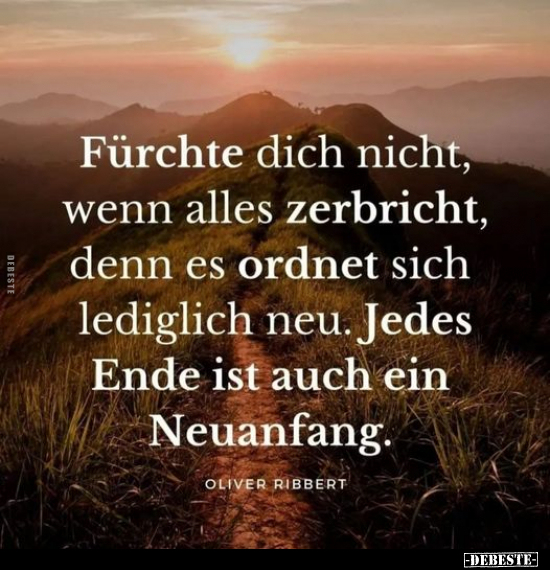 DEBESTE

Fürchte dich nicht, wenn alles zerbricht, denn es ordnet sich lediglich neu. Jedes Ende ist auch ein Neuanfang.

OLIVER RIBBERT

-DEBESTE-